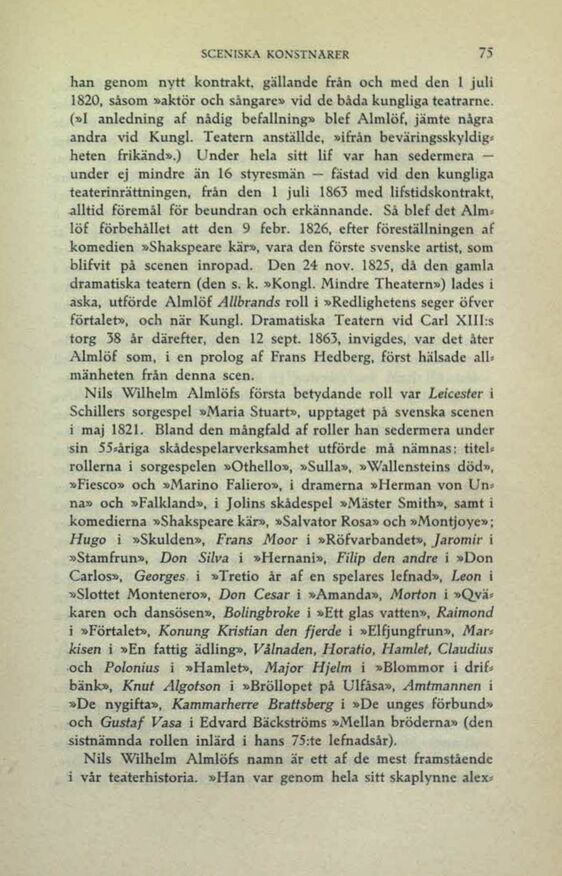 SCENISKA KONSTNÄRER 75

han genom nytt kontrakt, gällande från och med den 1 juli 1820, såsom »aktör och sångare» vid de båda kungliga teatrarne. (»I anledning af nådig befallning» blef Almlöf, jämte några andra vid Kungl. Teatern anställde, »ifrån beväringsskyldigheten frikänd».) Under hela sitt lif var han sedermera — under ej mindre än 16 styresmän — fästad vid den kungliga teaterinrättningen, från den 1 juli 1863 med lifstidskontrakt, alltid föremål för beundran och erkännande. Så blef det Almlöf förbehållet att den 9 febr. 1826, efter föreställningen af komedien »Shakspeare kär», vara den förste svenske artist, som blifvit på scenen inropad. Den 24 nov. 1825, då den gamla dramatiska teatern (den s. k. »Kongl. Mindre Theatern») lades i aska, utförde Almlöf Allbrands roll i »Redlighetens seger öfver förtalet», och när Kungl. Dramatiska Teatern vid Carl XIII:s torg 38 år därefter, den 12 sept. 1863, invigdes, var det åter Almlöf som, i en prolog af Frans Hedberg, först hälsade allmänheten från denna scen.

Nils Wilhelm Almlöfs första betydande roll var Leicester i Schillers sorgespel »Maria Stuart», upptaget på svenska scenen i maj 1821. Bland den mångfald af roller han sedermera under sin 55-åriga skådespelarverksamhet utförde må nämnas: titelrollerna i sorgespelen »Othello», »Sulla», »Wallensteins död», »Fiesco» och »Marino Faliero», i dramerna »Herman von Unna» och »Falkland», i Jolins skådespel »Mäster Smith», samt i komedierna »Shakspeare kär», »Salvator Rosa» och »Montjoye»; Hugo i »Skulden», Frans Moor i »Röfvarbandet», Jaromir i »Stamfrun», Don Silva i »Hernani», Filip den andre i »Don Carlos», Georges i »Tretio år af en spelares lefnad», Leon i »Slottet Montenero», Don Cesar i »Amanda», Morton i »Qväkaren och dansösen», Bolingbroke i »Ett glas vatten», Raimond i »Förtalet», Konung Kristian den fjerde i »Elfjungfrun», Markisen i »En fattig ädling», Vålnaden, Horatio, Hamlet, Claudius och Polonius i »Hamlet», Major Hjelm i »Blommor i drifbänk», Knut Algotson i »Bröllopet på Ulfåsa», Amtmannen i »De nygifta», Kammarherre Brattsberg i »De unges förbund» och Gustaf Vasa i Edvard Bäckströms »Mellan bröderna» (den sistnämnda rollen inlärd i hans 75:te lefnadsår).

Nils Wilhelm Almlöfs namn är ett af de mest framstående i vår teaterhistoria. »Han var genom hela sitt skaplynne alex-